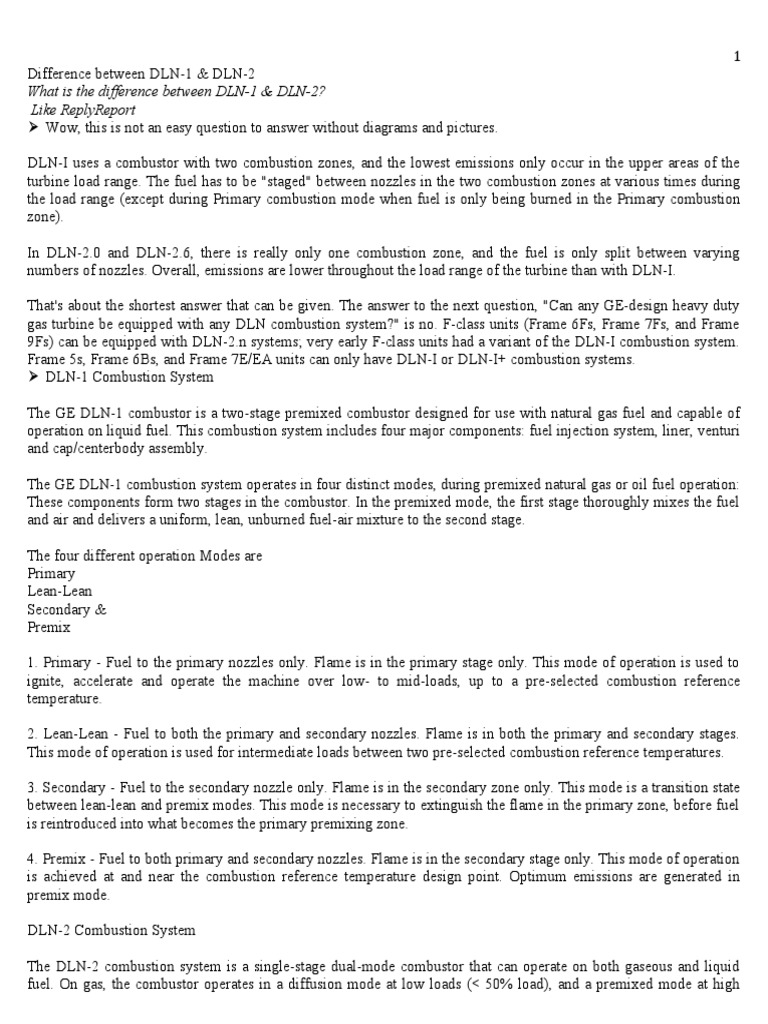 1

Difference between DLN-1 & DLN-2

What is the difference between DLN-1 & DLN-2?

Like ReplyReport

➤ Wow, this is not an easy question to answer without diagrams and pictures.

DLN-I uses a combustor with two combustion zones, and the lowest emissions only occur in the upper areas of the turbine load range. The fuel has to be "staged" between nozzles in the two combustion zones at various times during the load range (except during Primary combustion mode when fuel is only being burned in the Primary combustion zone).

In DLN-2.0 and DLN-2.6, there is really only one combustion zone, and the fuel is only split between varying numbers of nozzles. Overall, emissions are lower throughout the load range of the turbine than with DLN-I.

That's about the shortest answer that can be given. The answer to the next question, "Can any GE-design heavy duty gas turbine be equipped with any DLN combustion system?" is no. F-class units (Frame 6Fs, Frame 7Fs, and Frame 9Fs) can be equipped with DLN-2.n systems; very early F-class units had a variant of the DLN-I combustion system. Frame 5s, Frame 6Bs, and Frame 7E/EA units can only have DLN-I or DLN-I+ combustion systems.

➤ DLN-1 Combustion System

The GE DLN-1 combustor is a two-stage premixed combustor designed for use with natural gas fuel and capable of operation on liquid fuel. This combustion system includes four major components: fuel injection system, liner, venturi and cap/centerbody assembly.

The GE DLN-1 combustion system operates in four distinct modes, during premixed natural gas or oil fuel operation: These components form two stages in the combustor. In the premixed mode, the first stage thoroughly mixes the fuel and air and delivers a uniform, lean, unburned fuel-air mixture to the second stage.

The four different operation Modes are
Primary
Lean-Lean
Secondary &
Premix

1. Primary - Fuel to the primary nozzles only. Flame is in the primary stage only. This mode of operation is used to ignite, accelerate and operate the machine over low- to mid-loads, up to a pre-selected combustion reference temperature.

2. Lean-Lean - Fuel to both the primary and secondary nozzles. Flame is in both the primary and secondary stages. This mode of operation is used for intermediate loads between two pre-selected combustion reference temperatures.

3. Secondary - Fuel to the secondary nozzle only. Flame is in the secondary zone only. This mode is a transition state between lean-lean and premix modes. This mode is necessary to extinguish the flame in the primary zone, before fuel is reintroduced into what becomes the primary premixing zone.

4. Premix - Fuel to both primary and secondary nozzles. Flame is in the secondary stage only. This mode of operation is achieved at and near the combustion reference temperature design point. Optimum emissions are generated in premix mode.

DLN-2 Combustion System

The DLN-2 combustion system is a single-stage dual-mode combustor that can operate on both gaseous and liquid fuel. On gas, the combustor operates in a diffusion mode at low loads (< 50% load), and a premixed mode at high